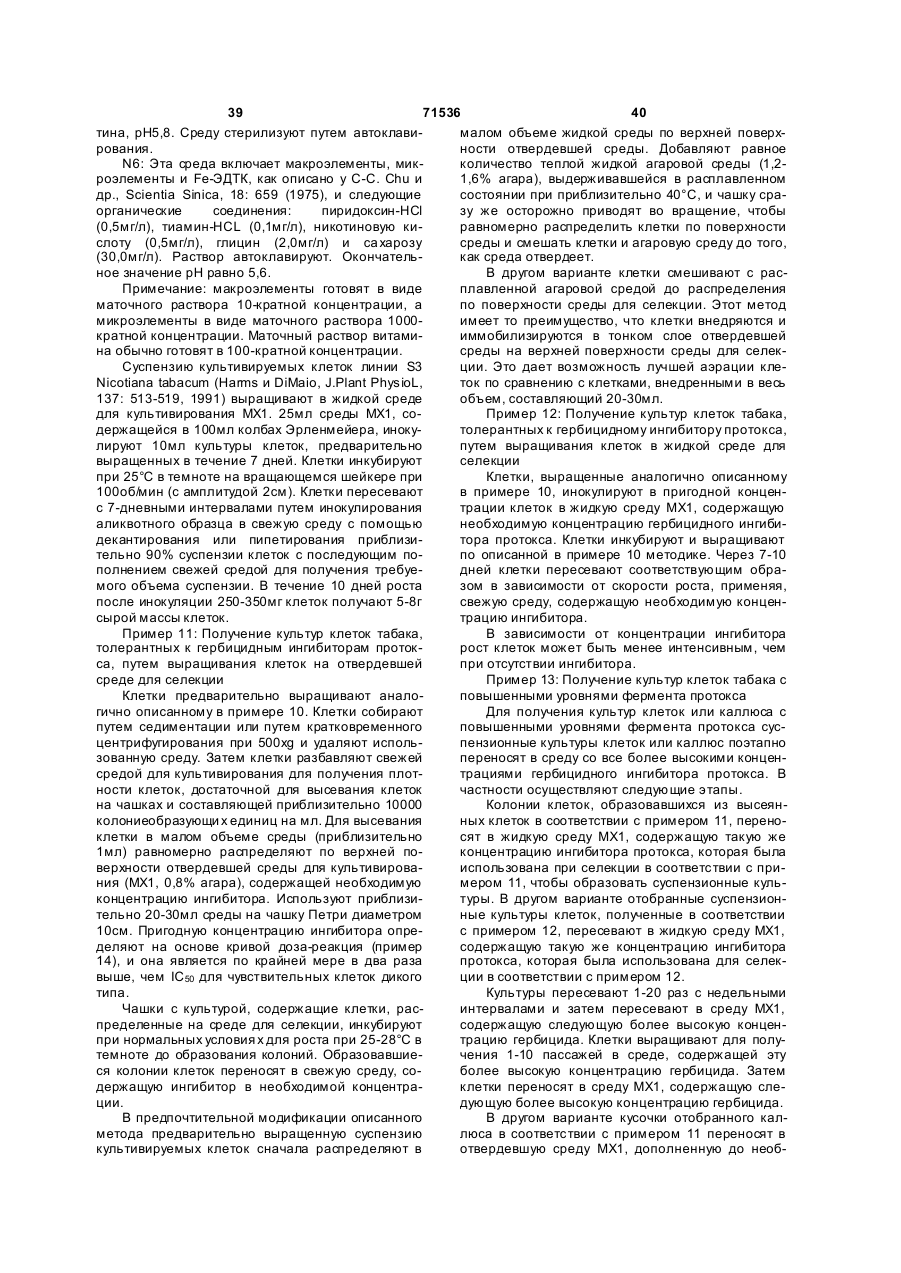 39 71536 40

тина, pH5,8. Среду стерилизуют путем автоклавирования.

N6: Эта среда включает макроэлементы, микроэлементы и Fe-ЭДТК, как описано у C-C. Chu и др., Scientia Sinica, 18: 659 (1975), и следующие органические соединения: пиридоксин-HCl (0,5мг/л), тиамин-HCL (0,1мг/л), никотиновую кислоту (0,5мг/л), глицин (2,0мг/л) и сахарозу (30,0мг/л). Раствор автоклавируют. Окончательное значение pH равно 5,6.

Примечание: макроэлементы готовят в виде маточного раствора 10-кратной концентрации, а микроэлементы в виде маточного раствора 1000-кратной концентрации. Маточный раствор витамина обычно готовят в 100-кратной концентрации.

Суспензию культивируемых клеток линии S3 Nicotiana tabacum (Harms и DiMaio, J.Plant PhysioL, 137: 513-519, 1991) выращивают в жидкой среде для культивирования MX1. 25мл среды MX1, содержащейся в 100мл колбах Эрленмейера, инокулируют 10мл культуры клеток, предварительно выращенных в течение 7 дней. Клетки инкубируют при 25°C в темноте на вращающемся шейкере при 100об/мин (с амплитудой 2см). Клетки пересевают с 7-дневными интервалами путем инокулирования аликвотного образца в свежую среду с помощью декантирования или пипетирования приблизительно 90% суспензии клеток с последующим пополнением свежей средой для получения требуемого объема суспензии. В течение 10 дней роста после инокуляции 250-350мг клеток получают 5-8г сырой массы клеток.

Пример 11: Получение культур клеток табака, толерантных к гербицидным ингибиторам протокса, путем выращивания клеток на отвердевшей среде для селекции

Клетки предварительно выращивают аналогично описанному в примере 10. Клетки собирают путем седиментации или путем кратковременного центрифугирования при 500xg и удаляют использованную среду. Затем клетки разбавляют свежей средой для культивирования для получения плотности клеток, достаточной для высевания клеток на чашках и составляющей приблизительно 10000 колониеобразующих единиц на мл. Для высевания клетки в малом объеме среды (приблизительно 1мл) равномерно распределяют по верхней поверхности отвердевшей среды для культивирования (MX1, 0,8% агара), содержащей необходимую концентрацию ингибитора. Используют приблизительно 20-30мл среды на чашку Петри диаметром 10см. Пригодную концентрацию ингибитора определяют на основе кривой доза-реакция (пример 14), и она является по крайней мере в два раза выше, чем $IC_{50}$ для чувствительных клеток дикого типа.

Чашки с культурой, содержащие клетки, распределенные на среде для селекции, инкубируют при нормальных условиях для роста при 25-28°C в темноте до образования колоний. Образовавшиеся колонии клеток переносят в свежую среду, содержащую ингибитор в необходимой концентрации.

В предпочтительной модификации описанного метода предварительно выращенную суспензию культивируемых клеток сначала распределяют в малом объеме жидкой среды по верхней поверхности отвердевшей среды. Добавляют равное количество теплой жидкой агаровой среды (1,2-1,6% агара), выдерживавшейся в расплавленном состоянии при приблизительно 40°C, и чашку сразу же осторожно приводят во вращение, чтобы равномерно распределить клетки по поверхности среды и смешать клетки и агаровую среду до того, как среда отвердеет.

В другом варианте клетки смешивают с расплавленной агаровой средой до распределения по поверхности среды для селекции. Этот метод имеет то преимущество, что клетки внедряются и иммобилизируются в тонком слое отвердевшей среды на верхней поверхности среды для селекции. Это дает возможность лучшей аэрации клеток по сравнению с клетками, внедренными в весь объем, составляющий 20-30мл.

Пример 12: Получение культур клеток табака, толерантных к гербицидному ингибитору протокса, путем выращивания клеток в жидкой среде для селекции

Клетки, выращенные аналогично описанному в примере 10, инокулируют в пригодной концентрации клеток в жидкую среду MX1, содержащую необходимую концентрацию гербицидного ингибитора протокса. Клетки инкубируют и выращивают по описанной в примере 10 методике. Через 7-10 дней клетки пересевают соответствующим образом в зависимости от скорости роста, применяя, свежую среду, содержащую необходимую концентрацию ингибитора.

В зависимости от концентрации ингибитора рост клеток может быть менее интенсивным, чем при отсутствии ингибитора.

Пример 13: Получение культур клеток табака с повышенными уровнями фермента протокса

Для получения культур клеток или каллюса с повышенными уровнями фермента протокса суспензионные культуры клеток или каллюс поэтапно переносят в среду со все более высокими концентрациями гербицидного ингибитора протокса. В частности осуществляют следующие этапы.

Колонии клеток, образовавшихся из высеянных клеток в соответствии с примером 11, переносят в жидкую среду MX1, содержащую такую же концентрацию ингибитора протокса, которая была использована при селекции в соответствии с примером 11, чтобы образовать суспензионные культуры. В другом варианте отобранные суспензионные культуры клеток, полученные в соответствии с примером 12, пересевают в жидкую среду MX1, содержащую такую же концентрацию ингибитора протокса, которая была использована для селекции в соответствии с примером 12.

Культуры пересевают 1-20 раз с недельными интервалами и затем пересевают в среду MX1, содержащую следующую более высокую концентрацию гербицида. Клетки выращивают для получения 1-10 пассажей в среде, содержащей эту более высокую концентрацию гербицида. Затем клетки переносят в среду MX1, содержащую следующую более высокую концентрацию гербицида.

В другом варианте кусочки отобранного каллюса в соответствии с примером 11 переносят в отвердевшую среду MX1, дополненную до необ-